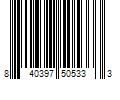 8 40397 50533 3